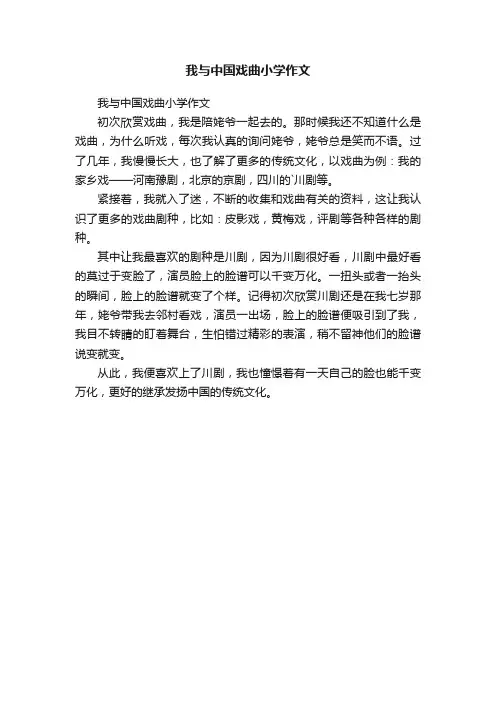 我与中国戏曲小学作文

我与中国戏曲小学作文

初次欣赏戏曲，我是陪姥爷一起去的。那时候我还不知道什么是戏曲，为什么听戏，每次我认真的询问姥爷，姥爷总是笑而不语。过了几年，我慢慢长大，也了解了更多的传统文化，以戏曲为例：我的家乡戏——河南豫剧，北京的京剧，四川的`川剧等。

紧接着，我就入了迷，不断的收集和戏曲有关的资料，这让我认识了更多的戏曲剧种，比如：皮影戏，黄梅戏，评剧等各种各样的剧种。

其中让我最喜欢的剧种是川剧，因为川剧很好看，川剧中最好看的莫过于变脸了，演员脸上的脸谱可以千变万化。一扭头或者一抬头的瞬间，脸上的脸谱就变了个样。记得初次欣赏川剧还是在我七岁那年，姥爷带我去邻村看戏，演员一出场，脸上的脸谱便吸引到了我，我目不转睛的盯着舞台，生怕错过精彩的表演，稍不留神他们的脸谱说变就变。

从此，我便喜欢上了川剧，我也憧憬着有一天自己的脸也能千变万化，更好的继承发扬中国的传统文化。